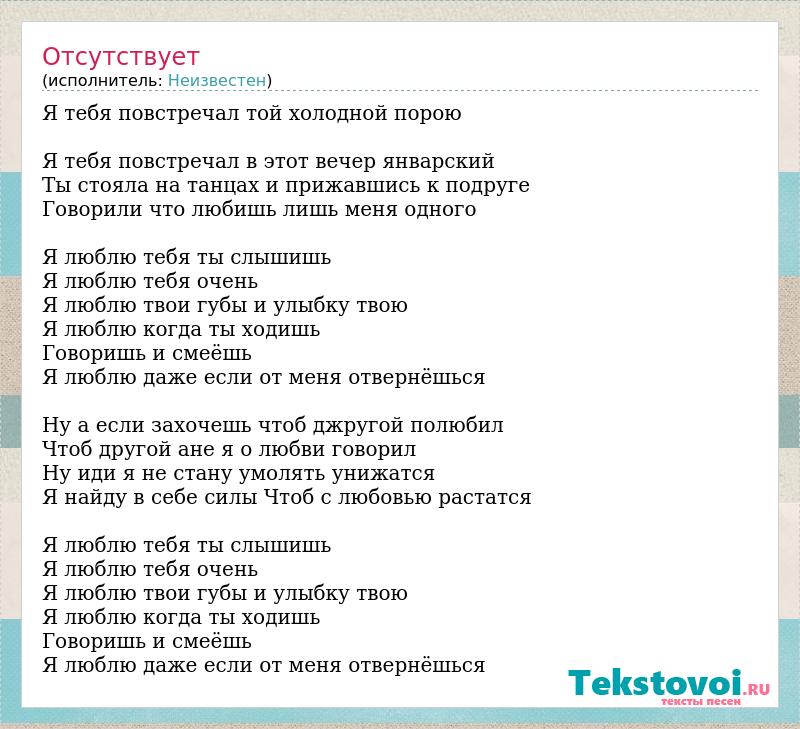 Отсутствует
(исполнитель: Неизвестен)

Я тебя повстречал той холодной порою

Я тебя повстречал в этот вечер январский
Ты стояла на танцах и прижавшись к подруге
Говорили что любишь лишь меня одного

Я люблю тебя ты слышишь
Я люблю тебя очень
Я люблю твои губы и улыбку твою
Я люблю когда ты ходишь
Говоришь и смеёшь
Я люблю даже если от меня отвернёшься

Ну а если захочешь чтоб джругой полюбил
Чтоб другой ане я о любви говорил
Ну иди я не стану умолять унижатся
Я найду в себе силы Чтоб с любовью растатся

Я люблю тебя ты слышишь
Я люблю тебя очень
Я люблю твои губы и улыбку твою
Я люблю когда ты ходишь
Говоришь и смеёшь
Я люблю даже если от меня отвернёшься

Tekstovoi.RU
тексты песен